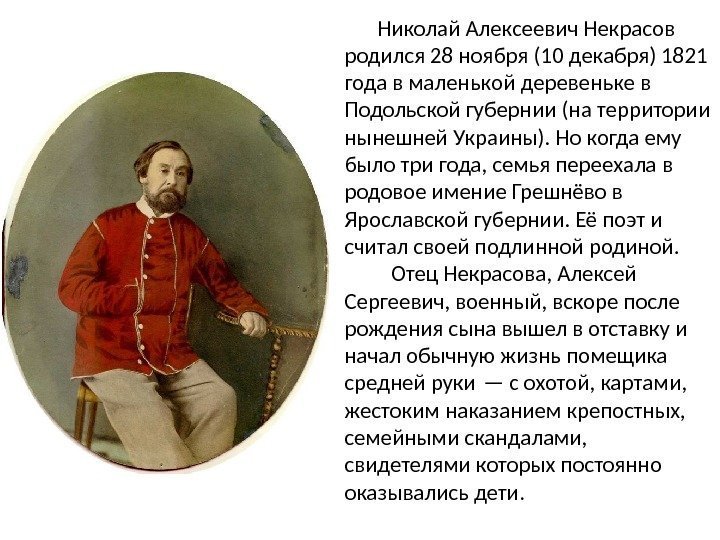 Николай Алексеевич Некрасов родился 28 ноября (10 декабря) 1821 года в маленькой деревеньке в Подольской губернии (на территории нынешней Украины). Но когда ему было три года, семья переехала в родовое имение Грешнёво в Ярославской губернии. Её поэт и считал своей подлинной родиной.

Отец Некрасова, Алексей Сергеевич, военный, вскоре после рождения сына вышел в отставку и начал обычную жизнь помещика средней руки — с охотой, картами, жестоким наказанием крепостных, семейными скандалами, свидетелями которых постоянно оказывались дети.